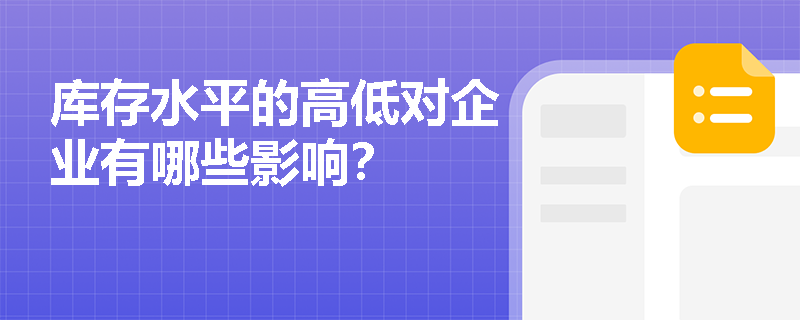 库存水平的高低对企业有哪些影响?